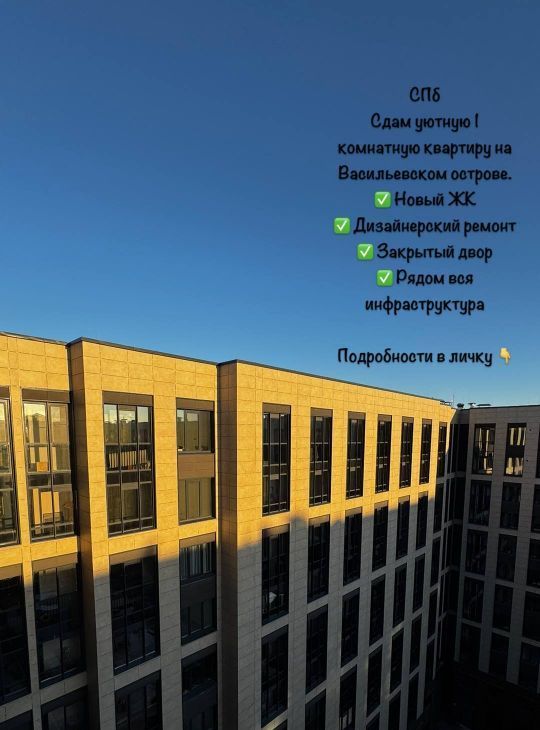 СПб
Сдам уютную 1 комнатную квартиру на Васильевском острове.
✅ Новый ЖК
✅ Дизайнерский ремонт
✅ Закрытый двор
✅ Рядом вся инфраструктура

Подробности в личку 👇